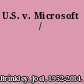 U.S. v. Microsoft /

Brinkley, Joel, 1952-2014.